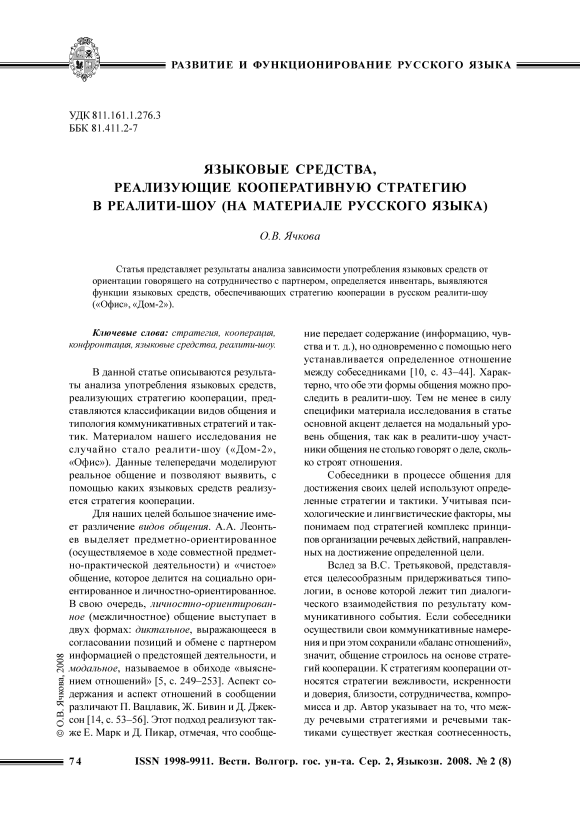 РАЗВИТИЕ И ФУНКЦИОНИРОВАНИЕ РУССКОГО ЯЗЫКА

УДК 811.161.1.276.3
ББК 81.411.2-7

ЯЗЫКОВЫЕ СРЕДСТВА, РЕАЛИЗУЮЩИЕ КООПЕРАТИВНУЮ СТРАТЕГИЮ В РЕАЛИТИ-ШОУ (НА МАТЕРИАЛЕ РУССКОГО ЯЗЫКА)

О.В. Ячкова

Статья представляет результаты анализа зависимости употребления языковых средств от ориентации говорящего на сотрудничество с партнером, определяется инвентарь, выявляются функции языковых средств, обеспечивающих стратегию кооперации в русском реалити-шоу («Офис», «Дом-2»).

Ключевые слова: стратегия, кооперация, конфронтация, языковые средства, реалити-шоу.

В данной статье описываются результаты анализа употребления языковых средств, реализующих стратегию кооперации, представляются классификации видов общения и типология коммуникативных стратегий и тактик. Материалом нашего исследования не случайно стало реалити-шоу («Дом-2», «Офис»). Данные телепередачи моделируют реальное общение и позволяют выявить, с помощью каких языковых средств реализуется стратегия кооперации.

Для наших целей большое значение имеет различение видов общения. А.А. Леонтьев выделяет предметно-ориентированное (осуществляемое в ходе совместной предметно-практической деятельности) и «чистое» общение, которое делится на социально ориентированное и личностно-ориентированное. В свою очередь, личностно-ориентированное (межличностное) общение выступает в двух формах: диктальное, выражающееся в согласовании позиций и обмене с партнером информацией о предстоящей деятельности, и модальное, называемое в обиходе «выяснением отношений» [5, с. 249–253]. Аспект содержания и аспект отношений в сообщении различают П. Вацлавик, Ж. Бивин и Д. Джексон [14, с. 53–56]. Этот подход реализуют также Е. Марк и Д. Пикар, отмечая, что сообщение передает содержание (информацию, чувства и т. д.), но одновременно с помощью него устанавливается определенное отношение между собеседниками [10, с. 43–44]. Характерно, что обе эти формы общения можно проследить в реалити-шоу. Тем не менее в силу специфики материала исследования в статье основной акцент делается на модальный уровень общения, так как в реалити-шоу участники общения не столько говорят о деле, сколько строят отношения.

Собеседники в процессе общения для достижения своих целей используют определенные стратегии и тактики. Учитывая психологические и лингвистические факторы, мы понимаем под стратегией комплекс принципов организации речевых действий, направленных на достижение определенной цели.

Вслед за В.С. Третьяковой, представляется целесообразным придерживаться типологии, в основе которой лежит тип диалогического взаимодействия по результату коммуникативного события. Если собеседники осуществили свои коммуникативные намерения и при этом сохранили «баланс отношений», значит, общение строилось на основе стратегий кооперации. К стратегиям кооперации относятся стратегии вежливости, искренности и доверия, близости, сотрудничества, компромисса и др. Автор указывает на то, что между речевыми стратегиями и речевыми тактиками существует жесткая соотнесенность,

© О.В. Ячкова, 2008

74 ISSN 1998-9911. Вестн. Волгогр. гос. ун-та. Сер. 2, Языкозн. 2008. № 2 (8)